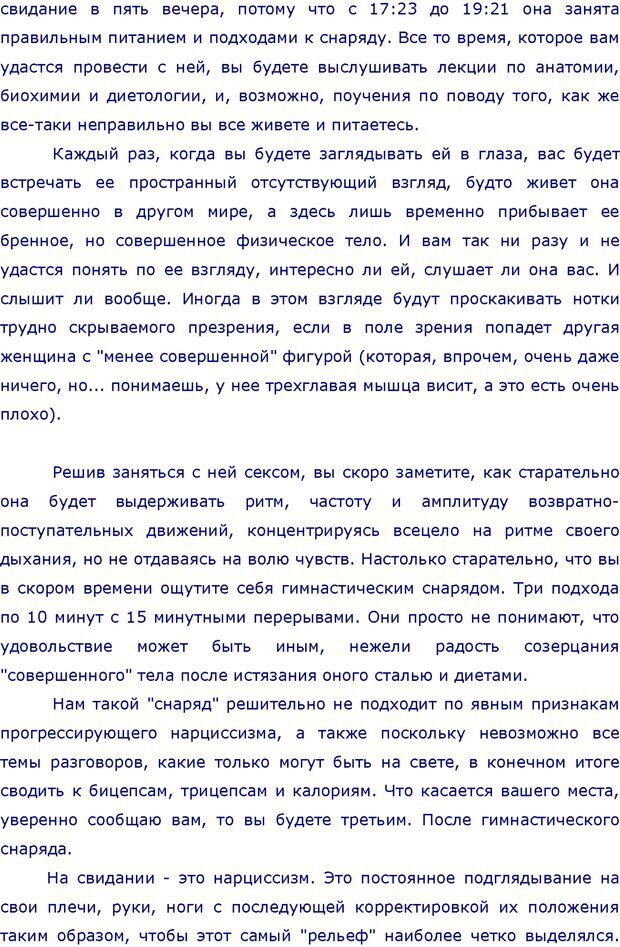 свидание в пять вечера, потому что с 17:23 до 19:21 она занята правильным питанием и подходами к снаряду. Все то время, которое вам удастся провести с ней, вы будете выслушивать лекции по анатомии, биохимии и диетологии, и, возможно, поучения по поводу того, как же все-таки неправильно вы все живете и питаетесь.

Каждый раз, когда вы будете заглядывать ей в глаза, вас будет встречать ее пространный отсутствующий взгляд, будто живет она совершенно в другом мире, а здесь лишь временно прибывает ее бренное, но совершенное физическое тело. И вам так ни разу и не удастся понять по ее взгляду, интересно ли ей, слушает ли она вас. И слышит ли вообще. Иногда в этом взгляде будут проскакивать нотки трудно скрываемого презрения, если в поле зрения попадет другая женщина с "менее совершенной" фигурой (которая, впрочем, очень даже ничего, но... понимаешь, у нее трехглавая мышца висит, а это есть очень плохо).

Решив заняться с ней сексом, вы скоро заметите, как старательно она будет выдерживать ритм, частоту и амплитуду возвратно-поступательных движений, концентрируясь всецело на ритме своего дыхания, но не отдаваясь на волю чувств. Настолько старательно, что вы в скором времени ощутите себя гимнастическим снарядом. Три подхода по 10 минут с 15 минутными перерывами. Они просто не понимают, что удовольствие может быть иным, нежели радость созерцания "совершенного" тела после истязания оного сталью и диетами.

Нам такой "снаряд" решительно не подходит по явным признакам прогрессирующего нарциссизма, а также поскольку невозможно все темы разговоров, какие только могут быть на свете, в конечном итоге сводить к бицепсам, трицепсам и калориям. Что касается вашего места, уверенно сообщаю вам, то вы будете третьим. После гимнастического снаряда.

На свидании - это нарциссизм. Это постоянное подглядывание на свои плечи, руки, ноги с последующей корректировкой их положения таким образом, чтобы этот самый "рельеф" наиболее четко выделялся.